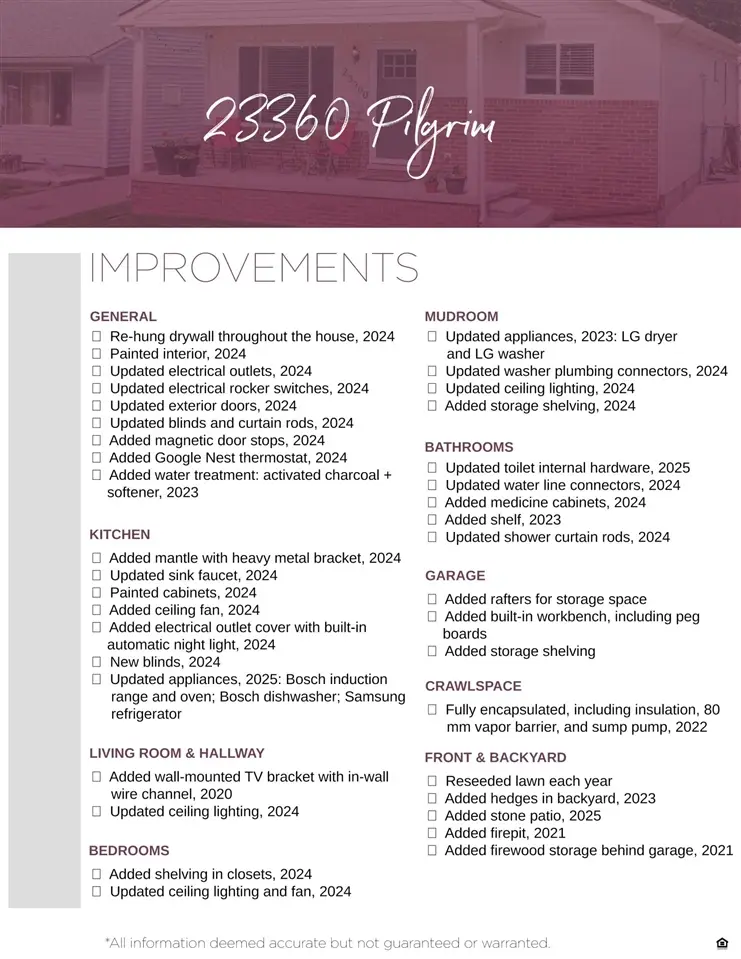 23360 Pilgrim

IMPROVEMENTS

GENERAL
☐ Re-hung drywall throughout the house, 2024
☐ Painted interior, 2024
☐ Updated electrical outlets, 2024
☐ Updated electrical rocker switches, 2024
☐ Updated exterior doors, 2024
☐ Updated blinds and curtain rods, 2024
☐ Added magnetic door stops, 2024
☐ Added Google Nest thermostat, 2024
☐ Added water treatment: activated charcoal + softener, 2023

KITCHEN
☐ Added mantle with heavy metal bracket, 2024
☐ Updated sink faucet, 2024
☐ Painted cabinets, 2024
☐ Added ceiling fan, 2024
☐ Added electrical outlet cover with built-in automatic night light, 2024
☐ New blinds, 2024
☐ Updated appliances, 2025: Bosch induction range and oven; Bosch dishwasher; Samsung refrigerator

LIVING ROOM & HALLWAY
☐ Added wall-mounted TV bracket with in-wall wire channel, 2020
☐ Updated ceiling lighting, 2024

BEDROOMS
☐ Added shelving in closets, 2024
☐ Updated ceiling lighting and fan, 2024

MUDROOM
☐ Updated appliances, 2023: LG dryer and LG washer
☐ Updated washer plumbing connectors, 2024
☐ Updated ceiling lighting, 2024
☐ Added storage shelving, 2024

BATHROOMS
☐ Updated toilet internal hardware, 2025
☐ Updated water line connectors, 2024
☐ Added medicine cabinets, 2024
☐ Added shelf, 2023
☐ Updated shower curtain rods, 2024

GARAGE
☐ Added rafters for storage space
☐ Added built-in workbench, including peg boards
☐ Added storage shelving

CRAWLSPACE
☐ Fully encapsulated, including insulation, 80 mm vapor barrier, and sump pump, 2022

FRONT & BACKYARD
☐ Reseeded lawn each year
☐ Added hedges in backyard, 2023
☐ Added stone patio, 2025
☐ Added firepit, 2021
☐ Added firewood storage behind garage, 2021

*All information deemed accurate but not guaranteed or warranted.